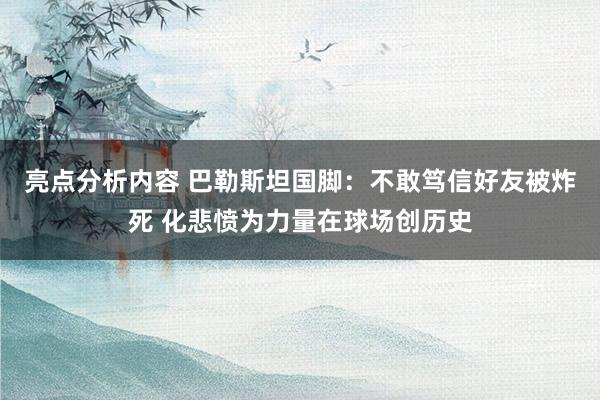 亮点分析内容 巴勒斯坦国脚：不敢笃信好友被炸死 化悲愤为力量在球场创历史